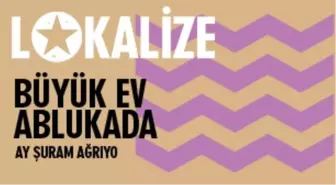 LOKALİZE

BÜYÜK EV ABLUKADA

AY ŞURAM AĞRIYO